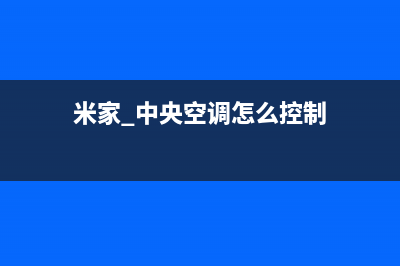 米家_中央空调怎么控制